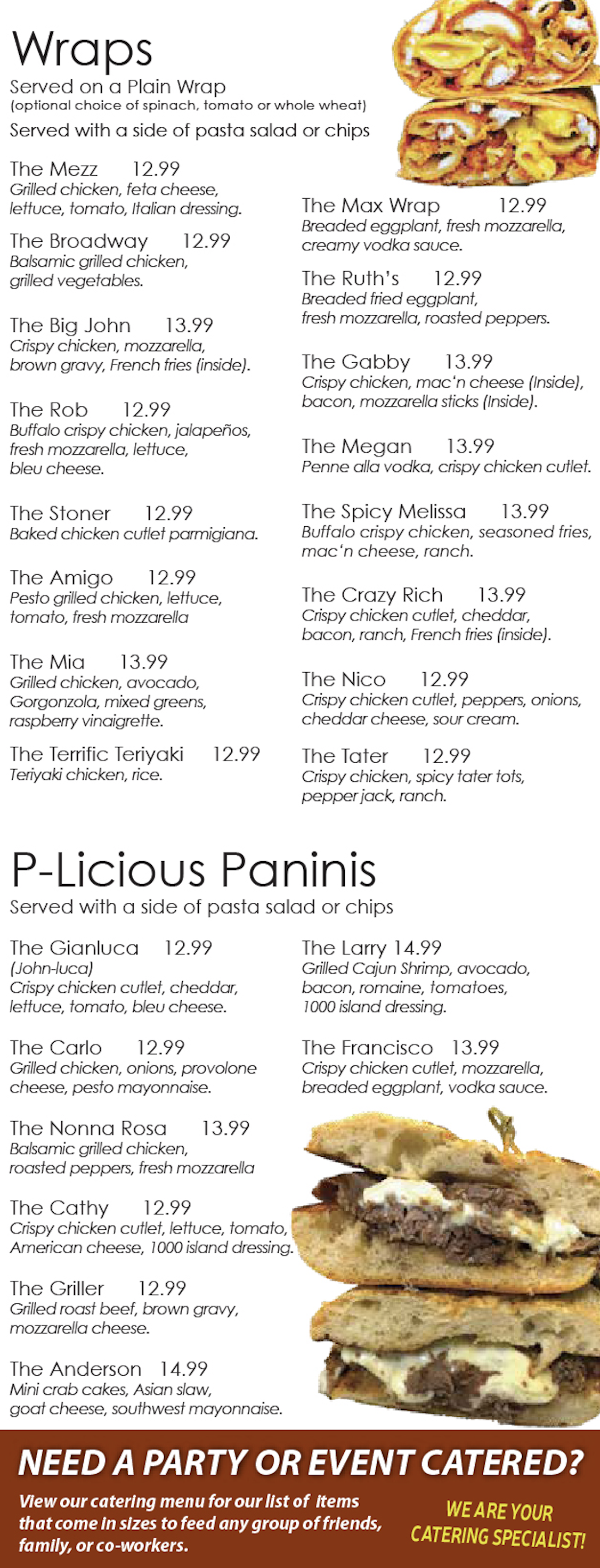 Wraps
Served on a Plain Wrap
(optional choice of spinach, tomato or whole wheat)
Served with a side of pasta salad or chips

The Mezz 12.99
Grilled chicken, feta cheese, lettuce, tomato, Italian dressing.

The Broadway 12.99
Balsamic grilled chicken, grilled vegetables.

The Big John 13.99
Crispy chicken, mozzarella, brown gravy, French fries (inside).

The Rob 12.99
Buffalo crispy chicken, jalapeños, fresh mozzarella, lettuce, bleu cheese.

The Stoner 12.99
Baked chicken cutlet parmigiana.

The Amigo 12.99
Pesto grilled chicken, lettuce, tomato, fresh mozzarella

The Mia 13.99
Grilled chicken, avocado, Gorgonzola, mixed greens, raspberry vinaigrette.

The Terrific Teriyaki 12.99
Teriyaki chicken, rice.

The Max Wrap 12.99
Breaded eggplant, fresh mozzarella, creamy vodka sauce.

The Ruth's 12.99
Breaded fried eggplant, fresh mozzarella, roasted peppers.

The Gabby 13.99
Crispy chicken, mac'n cheese (Inside), bacon, mozzarella sticks (Inside).

The Megan 13.99
Penne alla vodka, crispy chicken cutlet.

The Spicy Melissa 13.99
Buffalo crispy chicken, seasoned fries, mac'n cheese, ranch.

The Crazy Rich 13.99
Crispy chicken cutlet, cheddar, bacon, ranch, French fries (inside).

The Nico 12.99
Crispy chicken cutlet, peppers, onions, cheddar cheese, sour cream.

The Tater 12.99
Crispy chicken, spicy tater tots, pepper jack, ranch.

P-Licious Paninis
Served with a side of pasta salad or chips

The Gianluca 12.99
(John-luca)
Crispy chicken cutlet, cheddar, lettuce, tomato, bleu cheese.

The Carlo 12.99
Grilled chicken, onions, provolone cheese, pesto mayonnaise.

The Nonna Rosa 13.99
Balsamic grilled chicken, roasted peppers, fresh mozzarella

The Cathy 12.99
Crispy chicken cutlet, lettuce, tomato, American cheese, 1000 island dressing.

The Griller 12.99
Grilled roast beef, brown gravy, mozzarella cheese.

The Anderson 14.99
Mini crab cakes, Asian slaw, goat cheese, southwest mayonnaise.

The Larry 14.99
Grilled Cajun Shrimp, avocado, bacon, romaine, tomatoes, 1000 island dressing.

The Francisco 13.99
Crispy chicken cutlet, mozzarella, breaded eggplant, vodka sauce.

NEED A PARTY OR EVENT CATERED?
View our catering menu for our list of items that come in sizes to feed any group of friends, family, or co-workers.
WE ARE YOUR CATERING SPECIALIST!